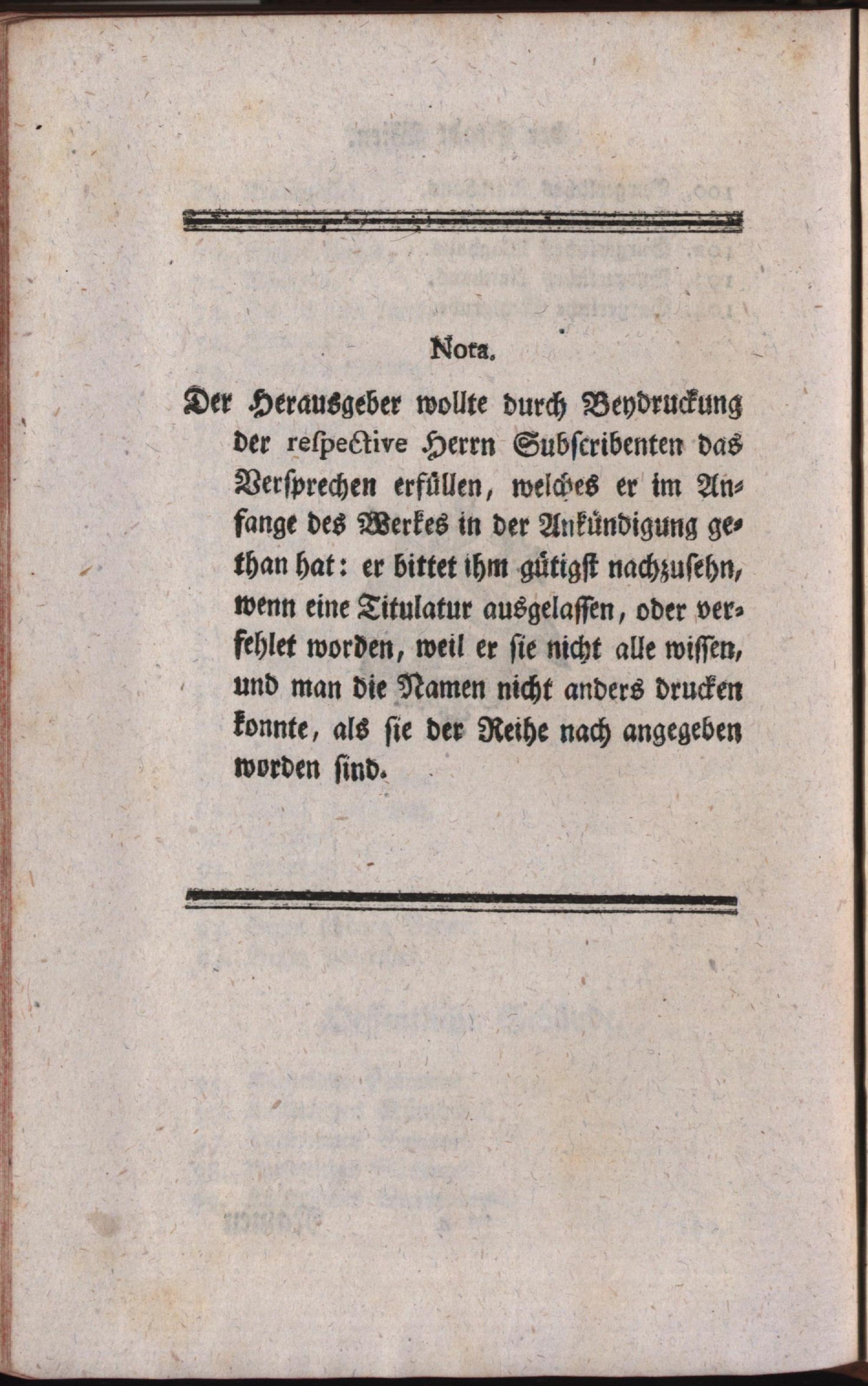 Nota.

Der Herausgeber wollte durch Beydruckung der respective Herrn Subscribenten das Versprechen erfüllen, welches er im Anfange des Werkes in der Ankündigung gethan hat: er bittet ihm gütigst nachzusehn, wenn eine Titulatur ausgelassen, oder verfehlet worden, weil er sie nicht alle wissen, und man die Namen nicht anders drucken konnte, als sie der Reihe nach angegeben worden sind.